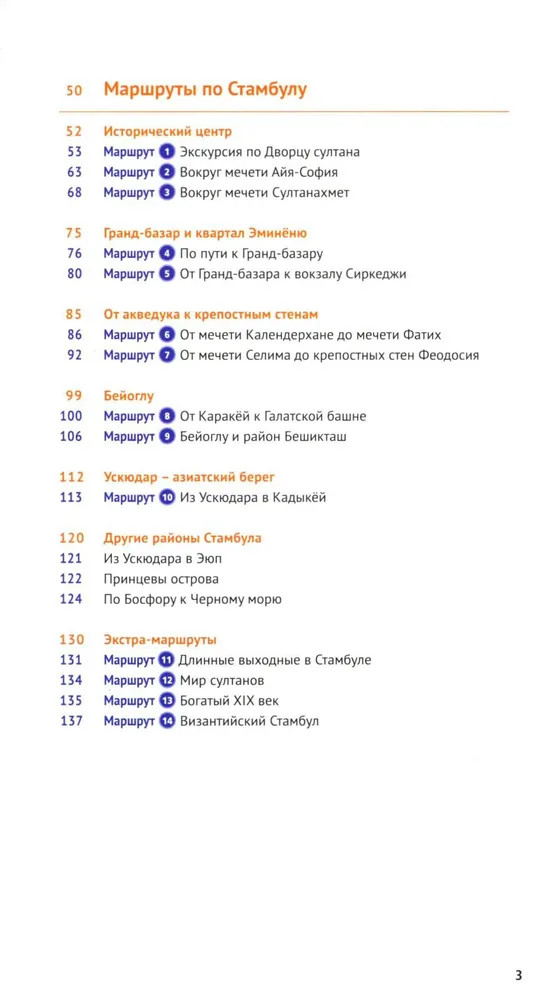 50 Маршруты по Стамбулу

52 Исторический центр
53 Маршрут 1 Экскурсия по Дворцу султана
63 Маршрут 2 Вокруг мечети Айя-София
68 Маршрут 3 Вокруг мечети Султанахмет

75 Гранд-базар и квартал Эминёню
76 Маршрут 4 По пути к Гранд-базару
80 Маршрут 5 От Гранд-базара к вокзалу Сиркеджи

85 От акведука к крепостным стенам
86 Маршрут 6 От мечети Календерхане до мечети Фатих
92 Маршрут 7 От мечети Селима до крепостных стен Феодосия

99 Бейоглу
100 Маршрут 8 От Каракёй к Галатской башне
106 Маршрут 9 Бейоглу и район Бешикташ

112 Ускюдар – азиатский берег
113 Маршрут 10 Из Ускюдара в Кадыкёй

120 Другие районы Стамбула
121 Из Ускюдара в Эюп
122 Принцевы острова
124 По Босфору к Черному морю

130 Экстра-маршруты
131 Маршрут 11 Длинные выходные в Стамбуле
134 Маршрут 12 Мир султанов
135 Маршрут 13 Богатый XIX век
137 Маршрут 14 Византийский Стамбул

3